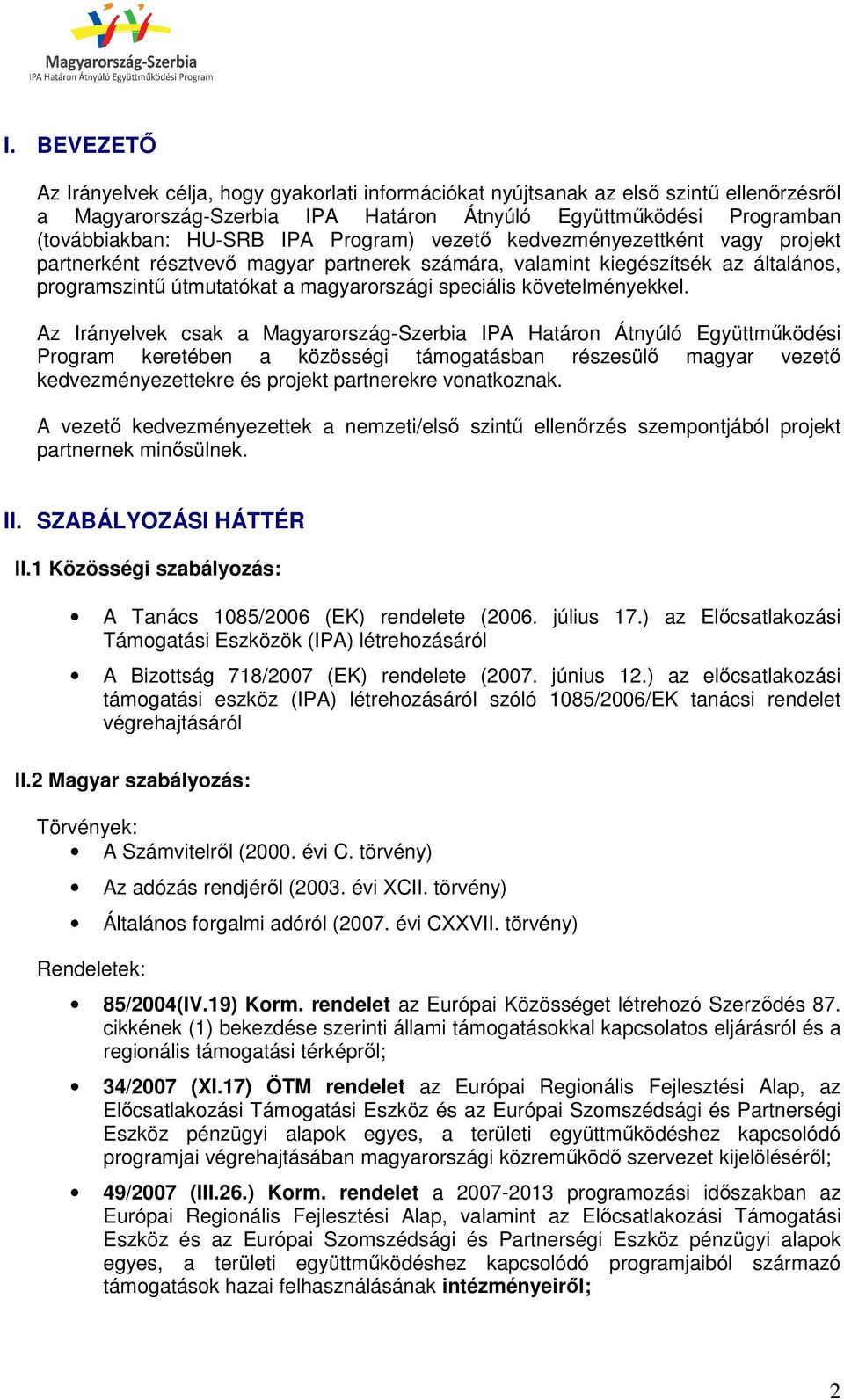 Magyarország-Szerbia
IPA Határon Átnyúló Együttműködési Program

I. BEVEZETŐ

Az Irányelvek célja, hogy gyakorlati információkat nyújtsanak az első szintű ellenőrzésről a Magyarország-Szerbia IPA Határon Átnyúló Együttműködési Programban (továbbiakban: HU-SRB IPA Program) vezető kedvezményezettként vagy projekt partnerként résztvevő magyar partnerek számára, valamint kiegészítsék az általános, programszintű útmutatókat a magyarországi speciális követelményekkel.

Az Irányelvek csak a Magyarország-Szerbia IPA Határon Átnyúló Együttműködési Program keretében a közösségi támogatásban részesülő magyar vezető kedvezményezettekre és projekt partnerekre vonatkoznak.

A vezető kedvezményezettek a nemzeti/első szintű ellenőrzés szempontjából projekt partnernek minősülnek.

II. SZABÁLYOZÁSI HÁTTÉR

II.1 Közösségi szabályozás:

• A Tanács 1085/2006 (EK) rendelete (2006. július 17.) az Előcsatlakozási Támogatási Eszközök (IPA) létrehozásáról

• A Bizottság 718/2007 (EK) rendelete (2007. június 12.) az előcsatlakozási támogatási eszköz (IPA) létrehozásáról szóló 1085/2006/EK tanácsi rendelet végrehajtásáról

II.2 Magyar szabályozás:

Törvények:
• A Számvitelről (2000. évi C. törvény)
• Az adózás rendjéről (2003. évi XCII. törvény)
• Általános forgalmi adóról (2007. évi CXXVII. törvény)

Rendeletek:

• 85/2004(IV.19) Korm. rendelet az Európai Közösséget létrehozó Szerződés 87. cikkének (1) bekezdése szerinti állami támogatásokkal kapcsolatos eljárásról és a regionális támogatási térképről;

• 34/2007 (XI.17) ÖTM rendelet az Európai Regionális Fejlesztési Alap, az Előcsatlakozási Támogatási Eszköz és az Európai Szomszédsági és Partnerségi Eszköz pénzügyi alapok egyes, a területi együttműködéshez kapcsolódó programjai végrehajtásában magyarországi közreműködő szervezet kijelöléséről;

• 49/2007 (III.26.) Korm. rendelet a 2007-2013 programozási időszakban az Európai Regionális Fejlesztési Alap, valamint az Előcsatlakozási Támogatási Eszköz és az Európai Szomszédsági és Partnerségi Eszköz pénzügyi alapok egyes, a területi együttműködéshez kapcsolódó programjaiból származó támogatások hazai felhasználásának intézményeiről;

2